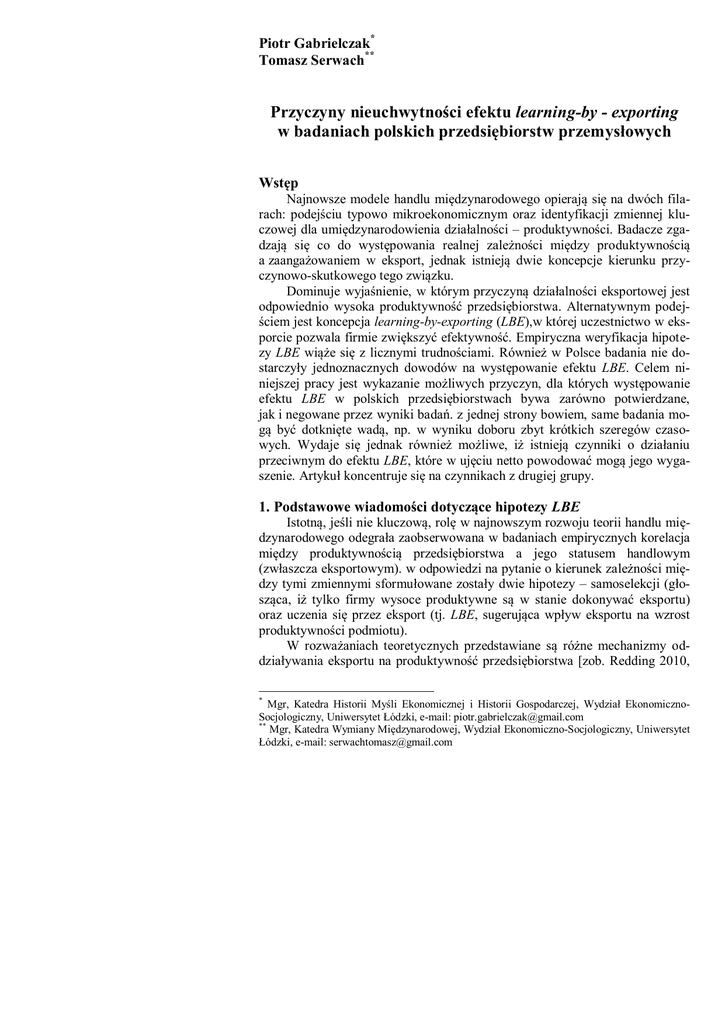 Piotr Gabrielczak*
Tomasz Serwach**

Przyczyny nieuchwytności efektu learning-by - exporting w badaniach polskich przedsiębiorstw przemysłowych

Wstęp
Najnowsze modele handlu międzynarodowego opierają się na dwóch filarach: podejściu typowo mikroekonomicznym oraz identyfikacji zmiennej kluczowej dla umiędzynarodowienia działalności – produktywności. Badacze zgadzają się co do występowania realnej zależności między produktywnością a zaangażowaniem w eksport, jednak istnieją dwie koncepcje kierunku przyczynowo-skutkowego tego związku.

Dominuje wyjaśnienie, w którym przyczyną działalności eksportowej jest odpowiednio wysoka produktywność przedsiębiorstwa. Alternatywnym podejściem jest koncepcja learning-by-exporting (LBE),w której uczestnictwo w eksporcie pozwala firmie zwiększyć efektywność. Empiryczna weryfikacja hipotezy LBE wiąże się z licznymi trudnościami. Również w Polsce badania nie dostarczyły jednoznacznych dowodów na występowanie efektu LBE. Celem niniejszej pracy jest wykazanie możliwych przyczyn, dla których występowanie efektu LBE w polskich przedsiębiorstwach bywa zarówno potwierdzane, jak i negowane przez wyniki badań. z jednej strony bowiem, same badania mogą być dotknięte wadą, np. w wyniku doboru zbyt krótkich szeregów czasowych. Wydaje się jednak również możliwe, iż istnieją czynniki o działaniu przeciwnym do efektu LBE, które w ujęciu netto powodować mogą jego wygaszenie. Artykuł koncentruje się na czynnikach z drugiej grupy.

1. Podstawowe wiadomości dotyczące hipotezy LBE
Istotną, jeśli nie kluczową, rolę w najnowszym rozwoju teorii handlu międzynarodowego odegrała zaobserwowana w badaniach empirycznych korelacja między produktywnością przedsiębiorstwa a jego statusem handlowym (zwłaszcza eksportowym). w odpowiedzi na pytanie o kierunek zależności między tymi zmiennymi sformułowane zostały dwie hipotezy – samoselekcji (głosząca, iż tylko firmy wysoce produktywne są w stanie dokonywać eksportu) oraz uczenia się przez eksport (tj. LBE, sugerująca wpływ eksportu na wzrost produktywności podmiotu).

W rozważaniach teoretycznych przedstawiane są różne mechanizmy oddziaływania eksportu na produktywność przedsiębiorstwa [zob. Redding 2010,

* Mgr, Katedra Historii Myśli Ekonomicznej i Historii Gospodarczej, Wydział Ekonomiczno-Socjologiczny, Uniwersytet Łódzki, e-mail: piotr.gabrielczak@gmail.com
** Mgr, Katedra Wymiany Międzynarodowej, Wydział Ekonomiczno-Socjologiczny, Uniwersytet Łódzki, e-mail: serwachtomasz@gmail.com